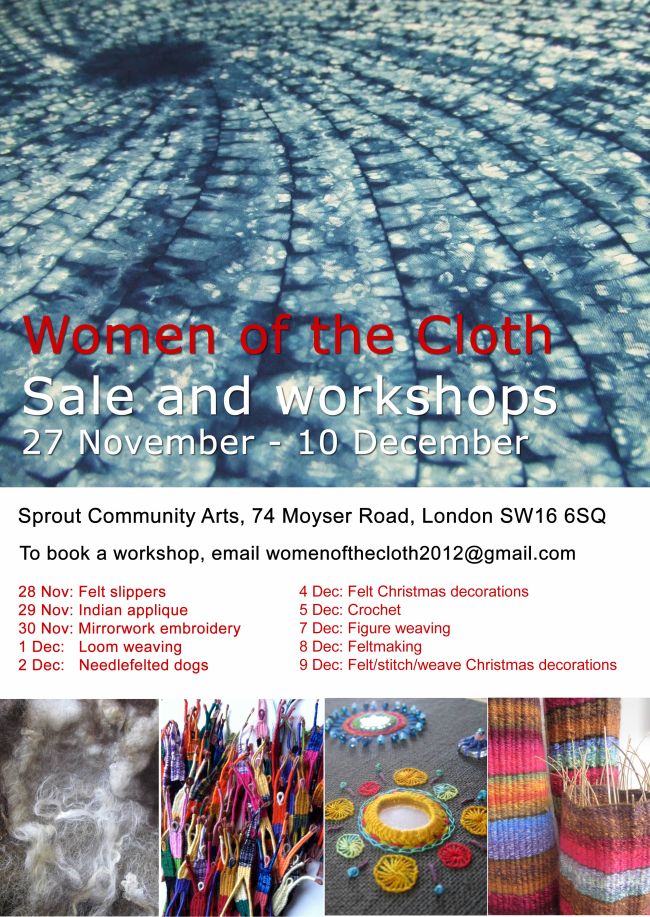 Women of the Cloth
Sale and workshops
27 November - 10 December

Sprout Community Arts, 74 Moyser Road, London SW16 6SQ

To book a workshop, email womenofthecloth2012@gmail.com

28 Nov: Felt slippers
29 Nov: Indian applique
30 Nov: Mirrorwork embroidery
1 Dec: Loom weaving
2 Dec: Needlefelted dogs

4 Dec: Felt Christmas decorations
5 Dec: Crochet
7 Dec: Figure weaving
8 Dec: Feltmaking
9 Dec: Felt/stitch/weave Christmas decorations